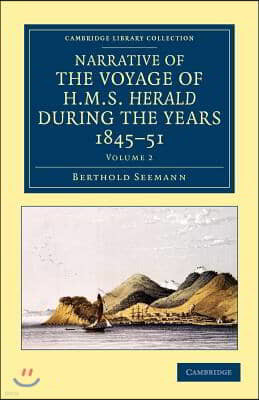 CAMBRIDGE LIBRARY COLLECTION

NARRATIVE OF THE VOYAGE OF H.M.S. HERALD DURING THE YEARS 1845–51

VOLUME 2

BERTHOLD SEEMANN

CAMBRIDGE